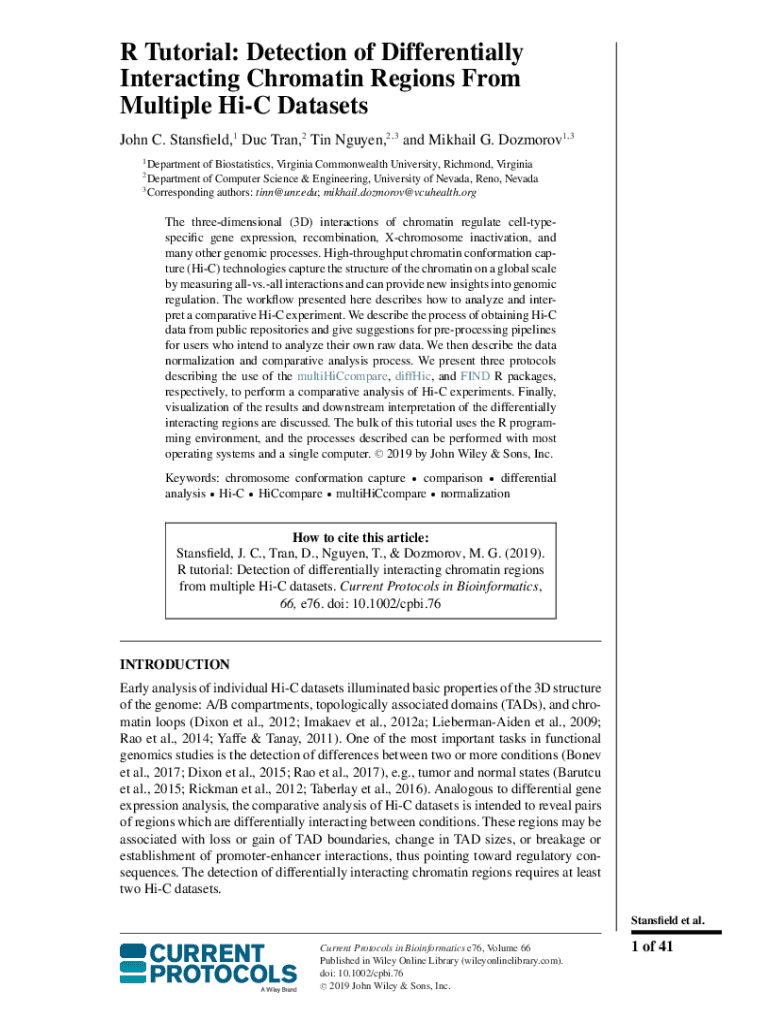 R Tutorial: Detection of Differentially Interacting Chromatin Regions From Multiple Hi-C Datasets

John C. Stansfield,$^1$ Duc Tran,$^2$ Tin Nguyen,$^{2,3}$ and Mikhail G. Dozmorov$^{1,3}$

$^1$Department of Biostatistics, Virginia Commonwealth University, Richmond, Virginia
$^2$Department of Computer Science & Engineering, University of Nevada, Reno, Nevada
$^3$Corresponding authors: tinn@unr.edu; mikhail.dozmorov@vcuhealth.org

The three-dimensional (3D) interactions of chromatin regulate cell-type-specific gene expression, recombination, X-chromosome inactivation, and many other genomic processes. High-throughput chromatin conformation capture (Hi-C) technologies capture the structure of the chromatin on a global scale by measuring all-vs.-all interactions and can provide new insights into genomic regulation. The workflow presented here describes how to analyze and interpret a comparative Hi-C experiment. We describe the process of obtaining Hi-C data from public repositories and give suggestions for pre-processing pipelines for users who intend to analyze their own raw data. We then describe the data normalization and comparative analysis process. We present three protocols describing the use of the multiHiCcompare, diffHic, and FIND R packages, respectively, to perform a comparative analysis of Hi-C experiments. Finally, visualization of the results and downstream interpretation of the differentially interacting regions are discussed. The bulk of this tutorial uses the R programming environment, and the processes described can be performed with most operating systems and a single computer. © 2019 by John Wiley & Sons, Inc.

Keywords: chromosome conformation capture • comparison • differential analysis • Hi-C • HiCcompare • multiHiCcompare • normalization

How to cite this article:
Stansfield, J. C., Tran, D., Nguyen, T., & Dozmorov, M. G. (2019). R tutorial: Detection of differentially interacting chromatin regions from multiple Hi-C datasets. Current Protocols in Bioinformatics, 66, e76. doi: 10.1002/cpbi.76

INTRODUCTION

Early analysis of individual Hi-C datasets illuminated basic properties of the 3D structure of the genome: A/B compartments, topologically associated domains (TADs), and chromatin loops (Dixon et al., 2012; Imakaev et al., 2012a; Lieberman-Aiden et al., 2009; Rao et al., 2014; Yaffe & Tanay, 2011). One of the most important tasks in functional genomics studies is the detection of differences between two or more conditions (Bonev et al., 2017; Dixon et al., 2015; Rao et al., 2017), e.g., tumor and normal states (Barutcu et al., 2015; Rickman et al., 2012; Taberlay et al., 2016). Analogous to differential gene expression analysis, the comparative analysis of Hi-C datasets is intended to reveal pairs of regions which are differentially interacting between conditions. These regions may be associated with loss or gain of TAD boundaries, change in TAD sizes, or breakage or establishment of promoter-enhancer interactions, thus pointing toward regulatory consequences. The detection of differentially interacting chromatin regions requires at least two Hi-C datasets.

Stansfield et al.

CURRENT PROTOCOLS
A Wiley Brand

Current Protocols in Bioinformatics e76, Volume 66
Published in Wiley Online Library (wileyonlinelibrary.com).
doi: 10.1002/cpbi.76
© 2019 John Wiley & Sons, Inc.

1 of 41